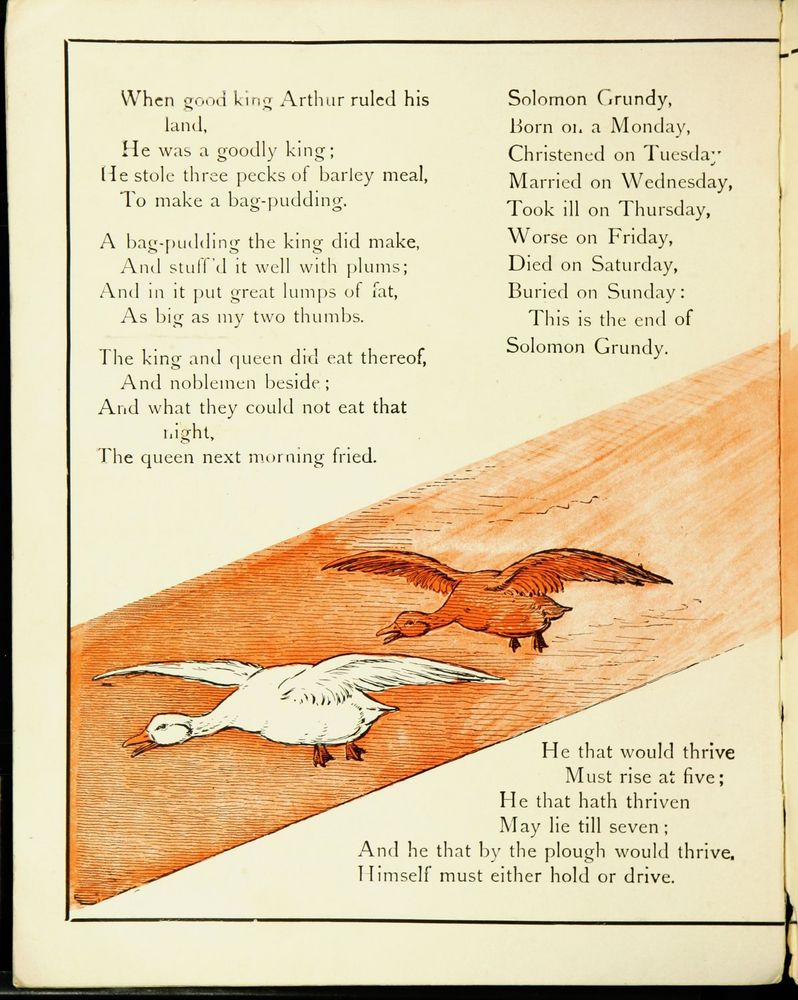 When good king Arthur ruled his land,
He was a goodly king;
He stole three pecks of barley meal,
To make a bag-pudding.

A bag-pudding the king did make,
And stuff'd it well with plums;
And in it put great lumps of fat,
As big as my two thumbs.

The king and queen did eat thereof,
And noblemen beside;
And what they could not eat that night,
The queen next morning fried.

Solomon Grundy,
Born on a Monday,
Christened on Tuesday,
Married on Wednesday,
Took ill on Thursday,
Worse on Friday,
Died on Saturday,
Buried on Sunday:
This is the end of
Solomon Grundy.

He that would thrive
Must rise at five;
He that hath thriven
May lie till seven;
And he that by the plough would thrive,
Himself must either hold or drive.